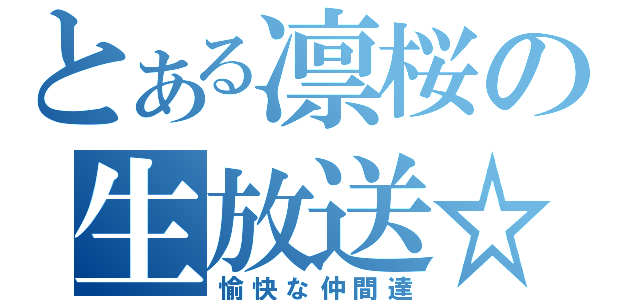 とある凛桜の
生放送☆
愉快な仲間達